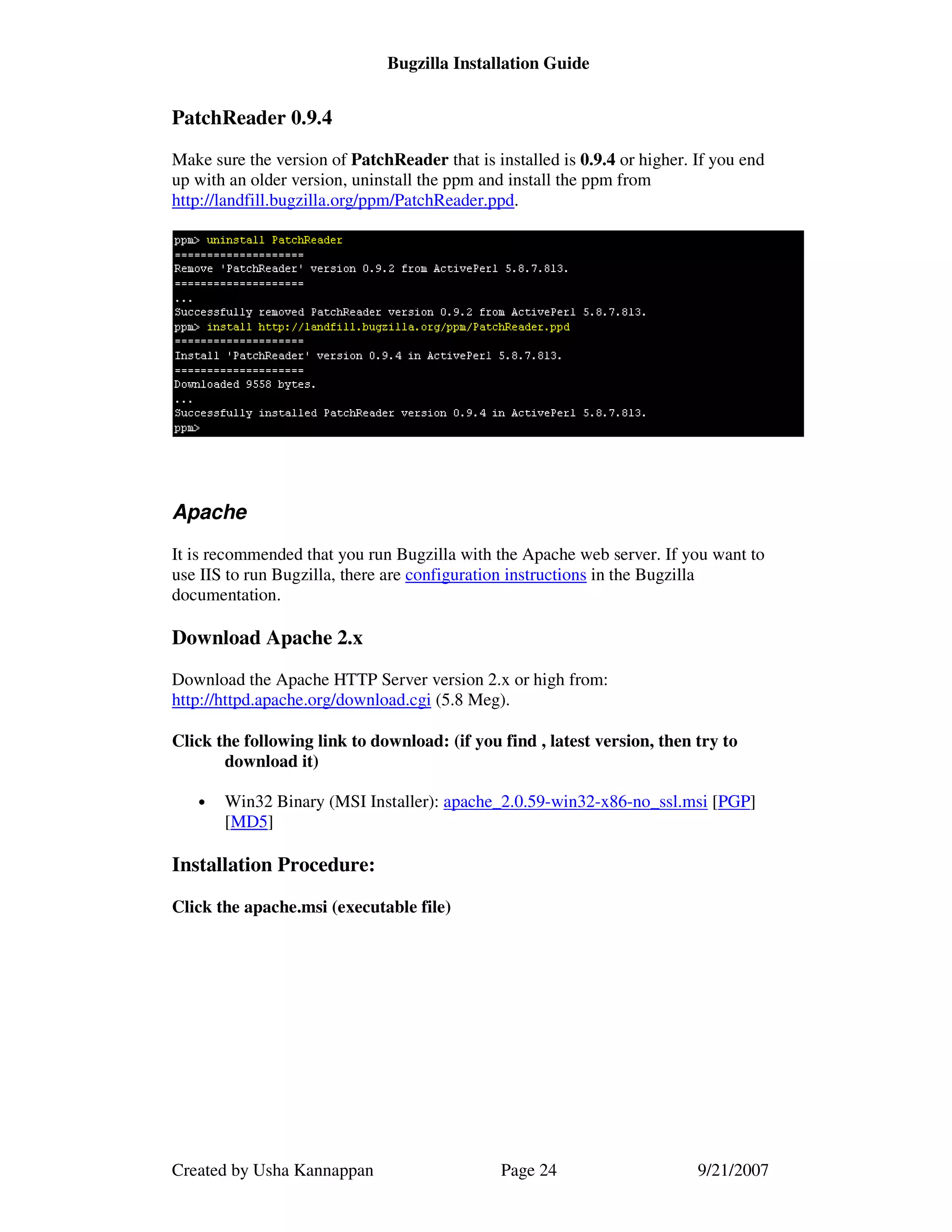 Bugzilla Installation Guide

PatchReader 0.9.4

Make sure the version of PatchReader that is installed is 0.9.4 or higher. If you end up with an older version, uninstall the ppm and install the ppm from http://landfill.bugzilla.org/ppm/PatchReader.ppd.

ppm> uninstall PatchReader
====================
Remove 'PatchReader' version 0.9.2 from ActivePerl 5.8.7.813.
====================
...
Successfully removed PatchReader version 0.9.2 from ActivePerl 5.8.7.813.
ppm> install http://landfill.bugzilla.org/ppm/PatchReader.ppd
====================
Install 'PatchReader' version 0.9.4 in ActivePerl 5.8.7.813.
====================
Downloaded 9558 bytes.
...
Successfully installed PatchReader version 0.9.4 in ActivePerl 5.8.7.813.
ppm>

Apache

It is recommended that you run Bugzilla with the Apache web server. If you want to use IIS to run Bugzilla, there are configuration instructions in the Bugzilla documentation.

Download Apache 2.x

Download the Apache HTTP Server version 2.x or high from: http://httpd.apache.org/download.cgi (5.8 Meg).

Click the following link to download: (if you find , latest version, then try to download it)

• Win32 Binary (MSI Installer): apache_2.0.59-win32-x86-no_ssl.msi [PGP] [MD5]

Installation Procedure:

Click the apache.msi (executable file)

Created by Usha Kannappan Page 24 9/21/2007